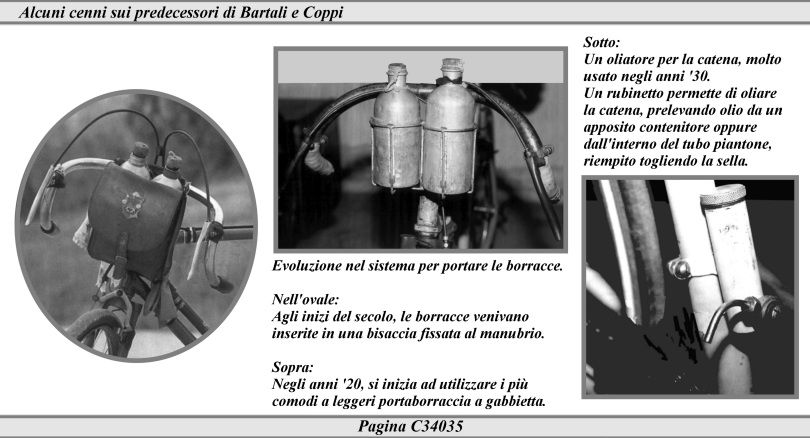 Alcuni cenni sui predecessori di Bartali e Coppi

Evoluzione nel sistema per portare le borracce.

Nell'ovale:
Agli inizi del secolo, le borracce venivano inserite in una bisaccia fissata al manubrio.

Sopra:
Negli anni '20, si inizia ad utilizzare i più comodi a leggeri portaborraccia a gabbietta.

Sotto:
Un oliatore per la catena, molto usato negli anni '30.
Un rubinetto permette di oliare la catena, prelevando olio da un apposito contenitore oppure dall'interno del tubo piantone, riempito togliendo la sella.

Pagina C34035